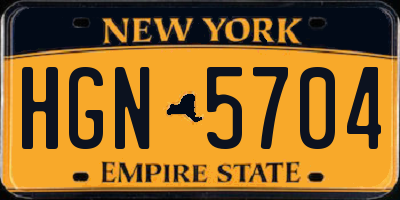 NEW YORK
HGN 5704
EMPIRE STATE